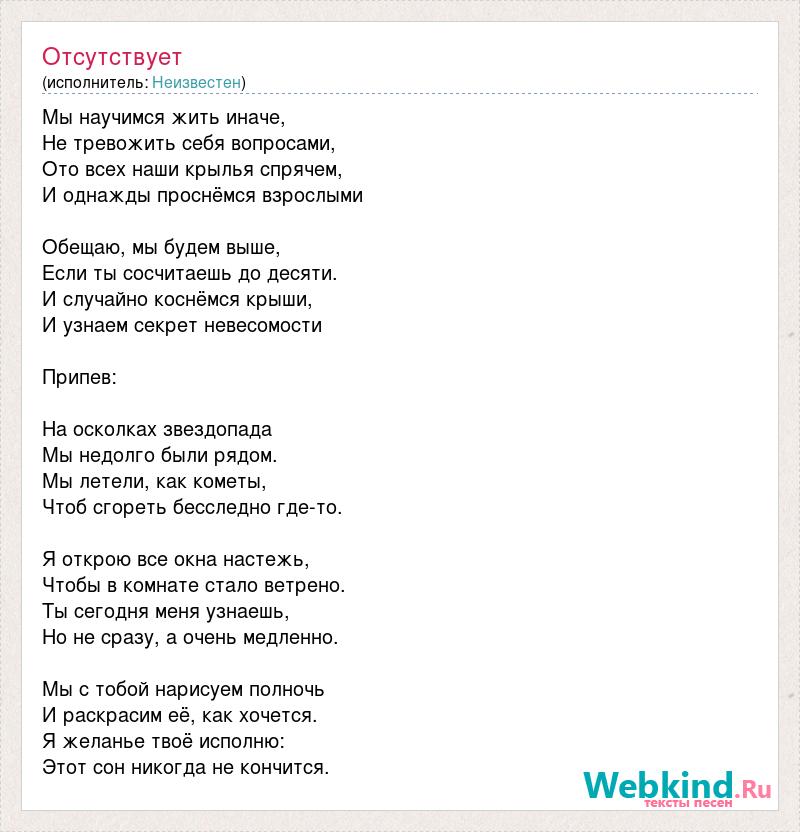 Отсутствует
(исполнитель: Неизвестен)

Мы научимся жить иначе,
Не тревожить себя вопросами,
Ото всех наши крылья спрячем,
И однажды проснёмся взрослыми

Обещаю, мы будем выше,
Если ты сосчитаешь до десяти.
И случайно коснёмся крыши,
И узнаем секрет невесомости

Припев:

На осколках звездопада
Мы недолго были рядом.
Мы летели, как кометы,
Чтоб сгореть бесследно где-то.

Я открою все окна настежь,
Чтобы в комнате стало ветрено.
Ты сегодня меня узнаешь,
Но не сразу, а очень медленно.

Мы с тобой нарисуем полночь
И раскрасим её, как хочется.
Я желанье твоё исполню:
Этот сон никогда не кончится.

Webkind.Ru
тексты песен